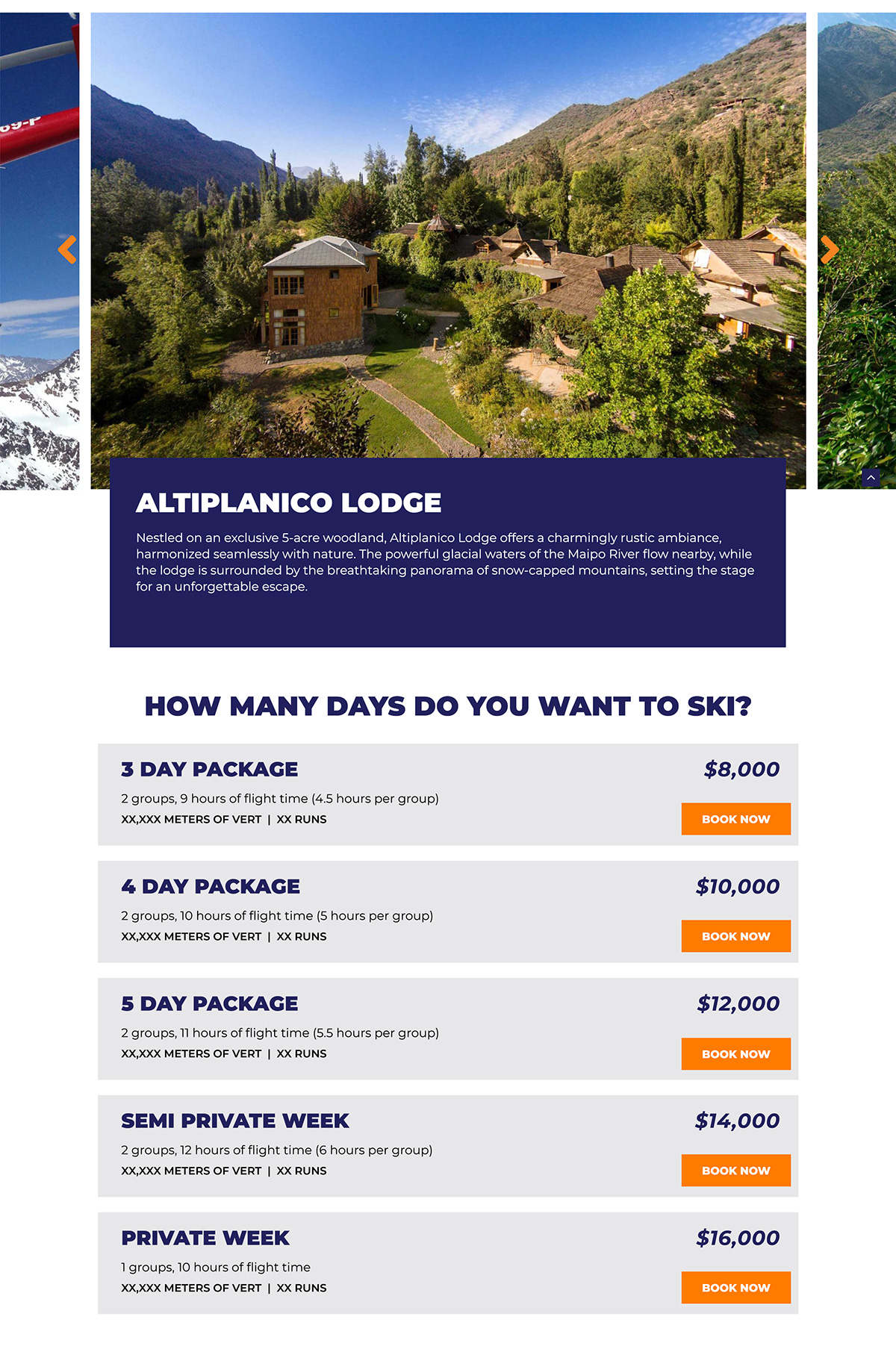 ALTIPLANICO LODGE

Nestled on an exclusive 5-acre woodland, Altiplanico Lodge offers a charmingly rustic ambiance, harmonized seamlessly with nature. The powerful glacial waters of the Maipo River flow nearby, while the lodge is surrounded by the breathtaking panorama of snow-capped mountains, setting the stage for an unforgettable escape.

HOW MANY DAYS DO YOU WANT TO SKI?

3 DAY PACKAGE
$8,000
2 groups, 9 hours of flight time (4.5 hours per group)
XX,XXX METERS OF VERT | XX RUNS
BOOK NOW

4 DAY PACKAGE
$10,000
2 groups, 10 hours of flight time (5 hours per group)
XX,XXX METERS OF VERT | XX RUNS
BOOK NOW

5 DAY PACKAGE
$12,000
2 groups, 11 hours of flight time (5.5 hours per group)
XX,XXX METERS OF VERT | XX RUNS
BOOK NOW

SEMI PRIVATE WEEK
$14,000
2 groups, 12 hours of flight time (6 hours per group)
XX,XXX METERS OF VERT | XX RUNS
BOOK NOW

PRIVATE WEEK
$16,000
1 groups, 10 hours of flight time
XX,XXX METERS OF VERT | XX RUNS
BOOK NOW